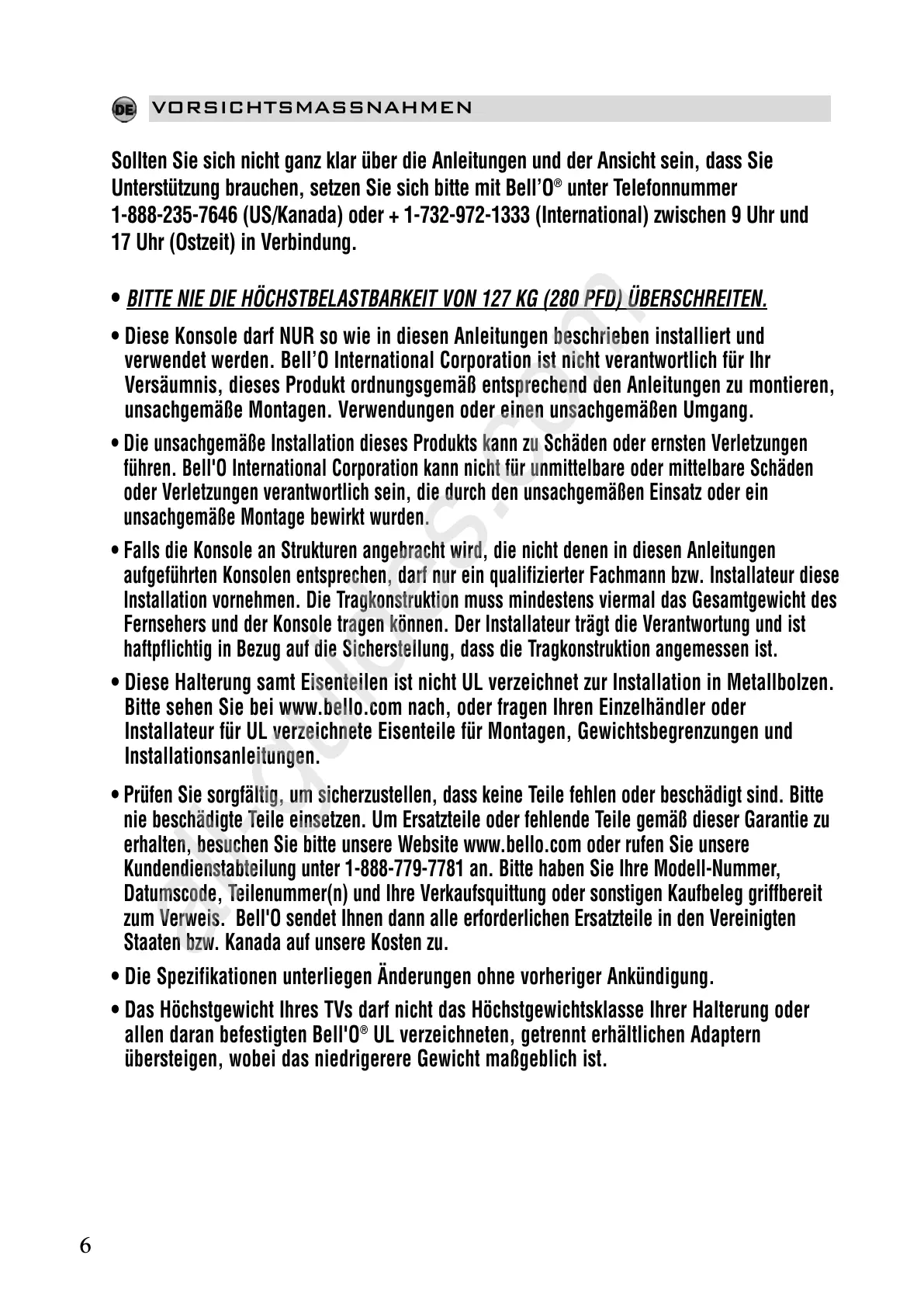 DE VORSICHTSMASSNAHMEN

Sollten Sie sich nicht ganz klar über die Anleitungen und der Ansicht sein, dass Sie Unterstützung brauchen, setzen Sie sich bitte mit Bell'O® unter Telefonnummer 1-888-235-7646 (US/Kanada) oder + 1-732-972-1333 (International) zwischen 9 Uhr und 17 Uhr (Ostzeit) in Verbindung.

• BITTE NIE DIE HÖCHSTBELASTBARKEIT VON 127 KG (280 PFD) ÜBERSCHREITEN.

• Diese Konsole darf NUR so wie in diesen Anleitungen beschrieben installiert und verwendet werden. Bell'O International Corporation ist nicht verantwortlich für Ihr Versäumnis, dieses Produkt ordnungsgemäß entsprechend den Anleitungen zu montieren, unsachgemäße Montagen. Verwendungen oder einen unsachgemäßen Umgang.

• Die unsachgemäße Installation dieses Produkts kann zu Schäden oder ernsten Verletzungen führen. Bell'O International Corporation kann nicht für unmittelbare oder mittelbare Schäden oder Verletzungen verantwortlich sein, die durch den unsachgemäßen Einsatz oder ein unsachgemäße Montage bewirkt wurden.

• Falls die Konsole an Strukturen angebracht wird, die nicht denen in diesen Anleitungen aufgeführten Konsolen entsprechen, darf nur ein qualifizierter Fachmann bzw. Installateur diese Installation vornehmen. Die Tragkonstruktion muss mindestens viermal das Gesamtgewicht des Fernsehers und der Konsole tragen können. Der Installateur trägt die Verantwortung und ist haftpflichtig in Bezug auf die Sicherstellung, dass die Tragkonstruktion angemessen ist.

• Diese Halterung samt Eisenteilen ist nicht UL verzeichnet zur Installation in Metallbolzen. Bitte sehen Sie bei www.bello.com nach, oder fragen Ihren Einzelhändler oder Installateur für UL verzeichnete Eisenteile für Montagen, Gewichtsbegrenzungen und Installationsanleitungen.

• Prüfen Sie sorgfältig, um sicherzustellen, dass keine Teile fehlen oder beschädigt sind. Bitte nie beschädigte Teile einsetzen. Um Ersatzteile oder fehlende Teile gemäß dieser Garantie zu erhalten, besuchen Sie bitte unsere Website www.bello.com oder rufen Sie unsere Kundendienstabteilung unter 1-888-779-7781 an. Bitte haben Sie Ihre Modell-Nummer, Datumscode, Teilenummer(n) und Ihre Verkaufsquittung oder sonstigen Kaufbeleg griffbereit zum Verweis. Bell'O sendet Ihnen dann alle erforderlichen Ersatzteile in den Vereinigten Staaten bzw. Kanada auf unsere Kosten zu.

• Die Spezifikationen unterliegen Änderungen ohne vorheriger Ankündigung.

• Das Höchstgewicht Ihres TVs darf nicht das Höchstgewichtsklasse Ihrer Halterung oder allen daran befestigten Bell'O® UL verzeichneten, getrennt erhältlichen Adaptern übersteigen, wobei das niedrigerere Gewicht maßgeblich ist.

6